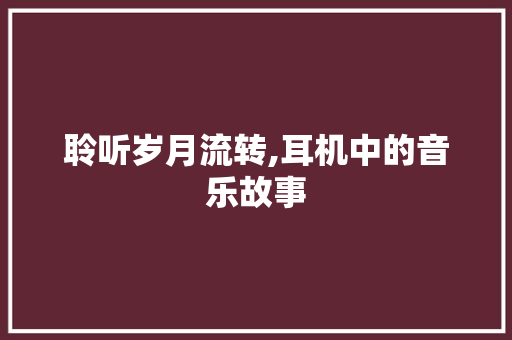 聆听岁月流转,耳机中的音乐故事